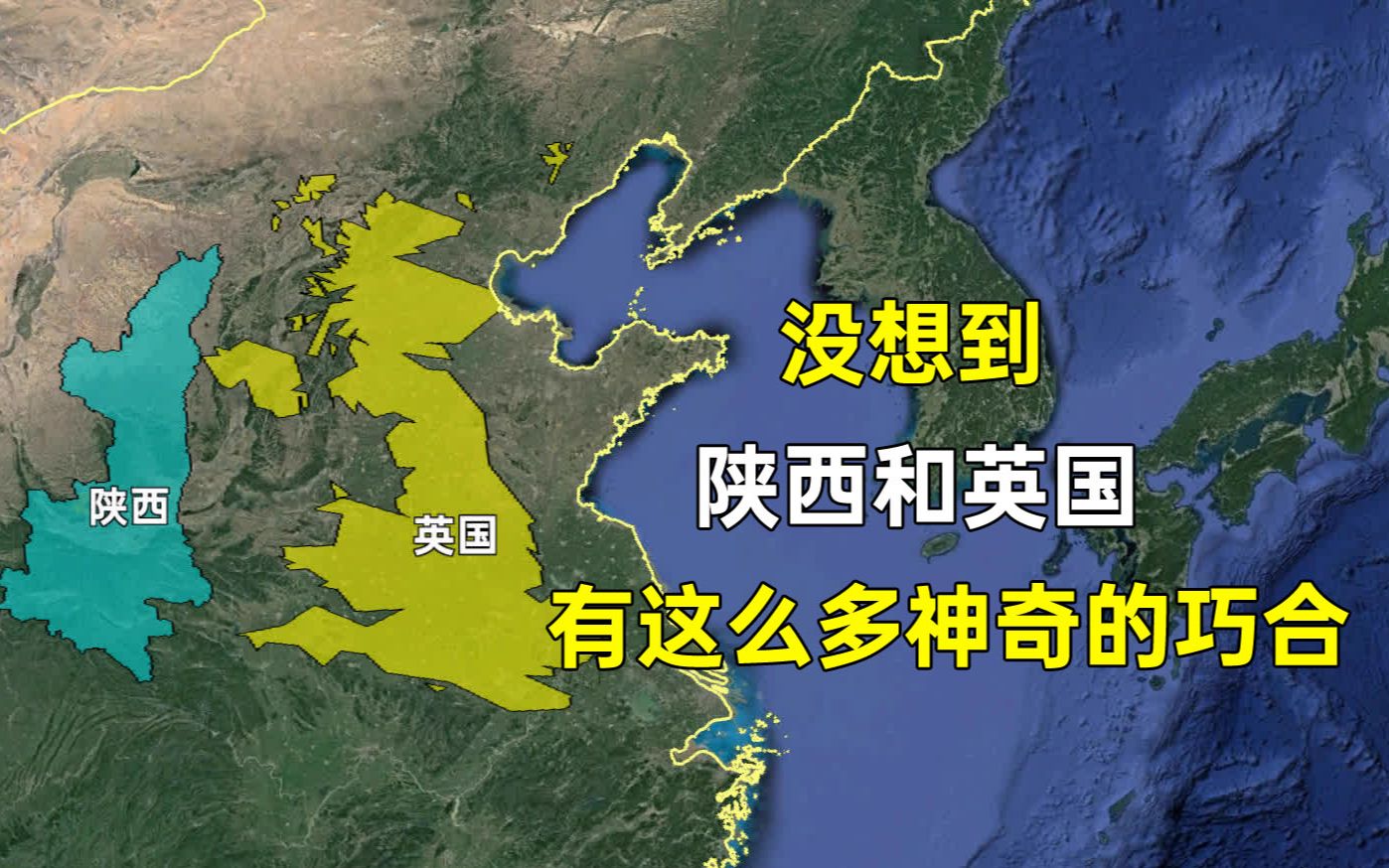 陕西

英国

没想到

陕西和英国

有这么多神奇的巧合